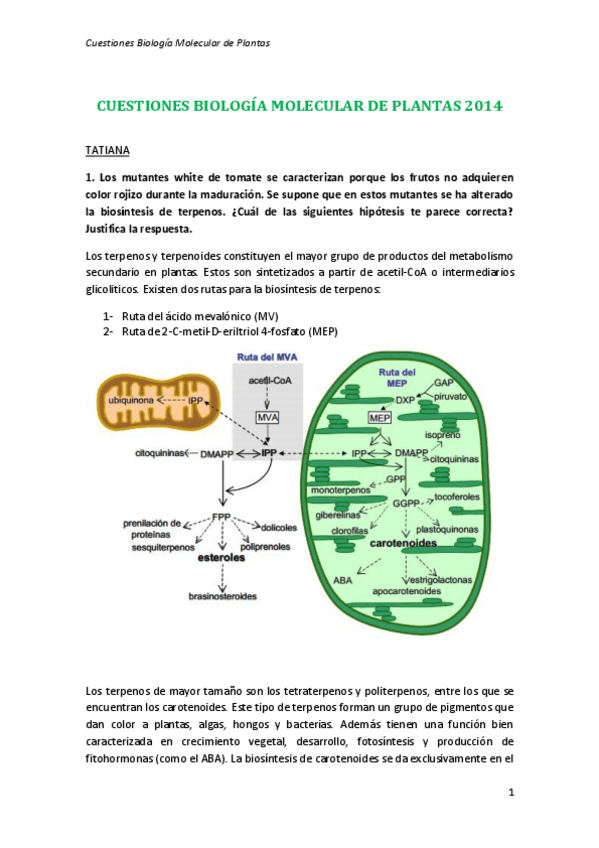 Cuestiones Biología Molecular de Plantas

CUESTIONES BIOLOGÍA MOLECULAR DE PLANTAS 2014

TATIANA

1. Los mutantes white de tomate se caracterizan porque los frutos no adquieren color rojizo durante la maduración. Se supone que en estos mutantes se ha alterado la biosíntesis de terpenos. ¿Cuál de las siguientes hipótesis te parece correcta? Justifica la respuesta.

Los terpenos y terpenoides constituyen el mayor grupo de productos del metabolismo secundario en plantas. Estos son sintetizados a partir de acetil-CoA o intermediarios glicolíticos. Existen dos rutas para la biosíntesis de terpenos:

1- Ruta del ácido mevalónico (MV)
2- Ruta de 2-C-metil-D-eriltriol 4-fosfato (MEP)

Ruta del MVA
acetil-CoA
MVA
ubiquinona
IPP
citoquininas
DMAPP
IPP
FPP
prenilación de proteínas
sesquiterpenos
dolicoles
poliprenoles
esteroles
brasinosteroides
Ruta del MEP
GAP
piruvato
DXP
MEP
isopreno
IPP
DMAPP
citoquininas
GPP
monoterpenos
GGPP
tocoferoles
giberelinas
clorofilas
plastoquinonas
carotenoides
ABA
estrigolactonas
apocarotenoides

Los terpenos de mayor tamaño son los tetraterpenos y politerpenos, entre los que se encuentran los carotenoides. Este tipo de terpenos forman un grupo de pigmentos que dan color a plantas, algas, hongos y bacterias. Además tienen una función bien caracterizada en crecimiento vegetal, desarrollo, fotosíntesis y producción de fitohormonas (como el ABA). La biosíntesis de carotenoides se da exclusivamente en el

1